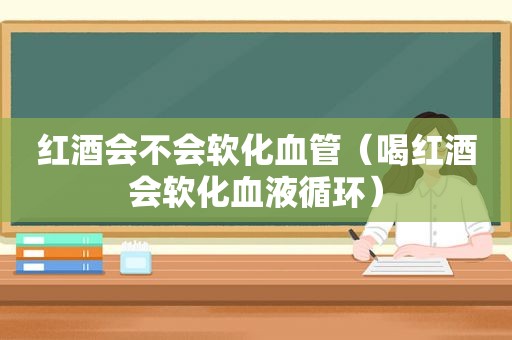 红酒会不会软化血管（喝红酒会软化血液循环）